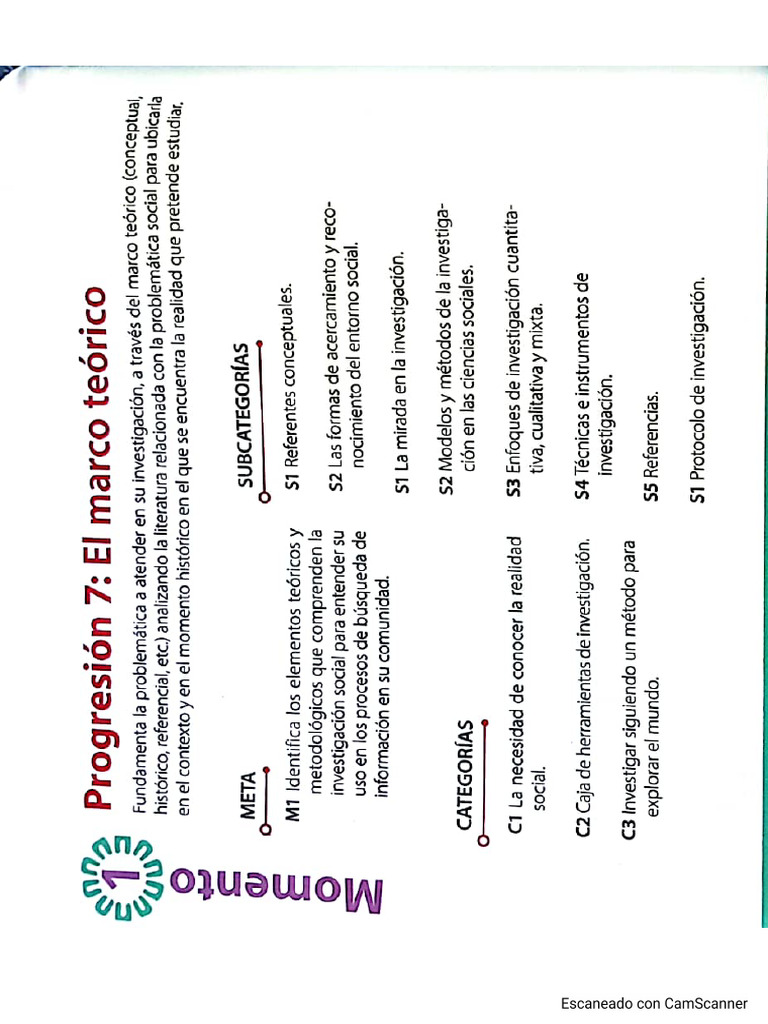 Momento 1

Progresión 7: El marco teórico

Fundamenta la problemática a atender en su investigación, a través del marco teórico (conceptual, histórico, referencial, etc.) analizando la literatura relacionada con la problemática social para ubicarla en el contexto y en el momento histórico en el que se encuentra la realidad que pretende estudiar.

META

M1 Identifica los elementos teóricos y metodológicos que comprenden la investigación social para entender su uso en los procesos de búsqueda de información en su comunidad.

CATEGORÍAS

C1 La necesidad de conocer la realidad social.

C2 Caja de herramientas de investigación.

C3 Investigar siguiendo un método para explorar el mundo.

SUBCATEGORÍAS

S1 Referentes conceptuales.

S2 Las formas de acercamiento y reconocimiento del entorno social.

S1 La mirada en la investigación.

S2 Modelos y métodos de la investigación en las ciencias sociales.

S3 Enfoques de investigación cuantitativa, cualitativa y mixta.

S4 Técnicas e instrumentos de investigación.

S5 Referencias.

S1 Protocolo de investigación.

Escaneado con CamScanner